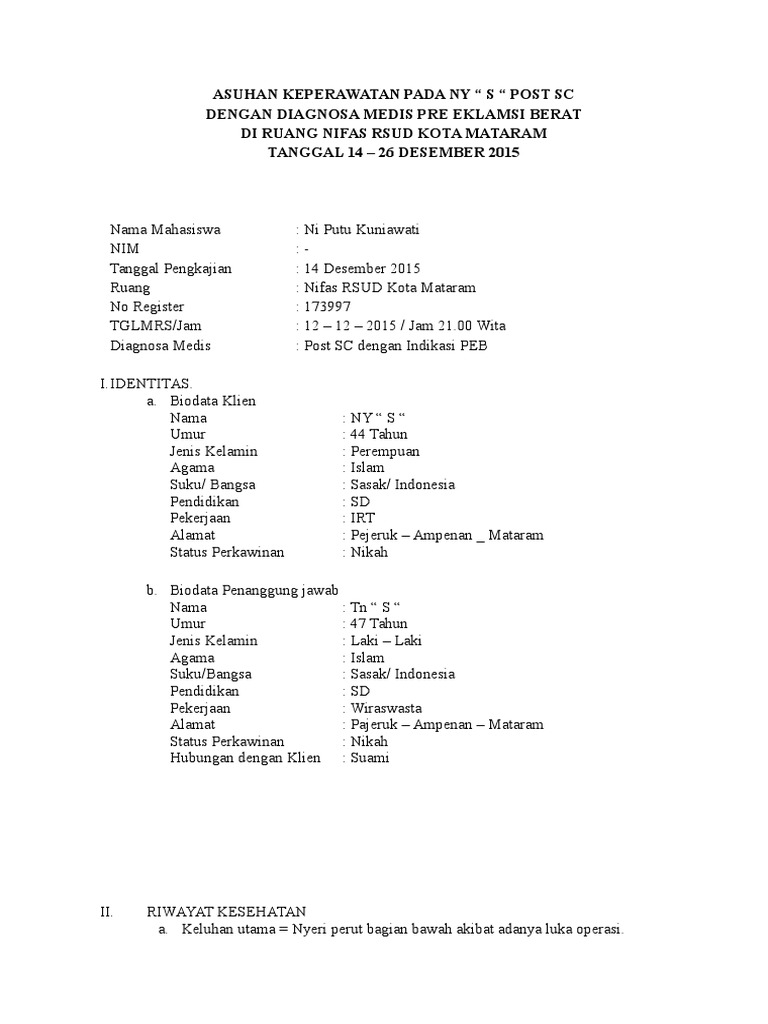 ASUHAN KEPERAWATAN PADA NY “ S “ POST SC
DENGAN DIAGNOSA MEDIS PRE EKLAMSI BERAT
DI RUANG NIFAS RSUD KOTA MATARAM
TANGGAL 14 – 26 DESEMBER 2015

Nama Mahasiswa : Ni Putu Kuniawati
NIM : -
Tanggal Pengkajian : 14 Desember 2015
Ruang : Nifas RSUD Kota Mataram
No Register : 173997
TGLMRS/Jam : 12 – 12 – 2015 / Jam 21.00 Wita
Diagnosa Medis : Post SC dengan Indikasi PEB

I. IDENTITAS.
a. Biodata Klien
Nama : NY “ S “
Umur : 44 Tahun
Jenis Kelamin : Perempuan
Agama : Islam
Suku/ Bangsa : Sasak/ Indonesia
Pendidikan : SD
Pekerjaan : IRT
Alamat : Pejeruk – Ampenan _ Mataram
Status Perkawinan : Nikah

b. Biodata Penanggung jawab
Nama : Tn “ S “
Umur : 47 Tahun
Jenis Kelamin : Laki – Laki
Agama : Islam
Suku/Bangsa : Sasak/ Indonesia
Pendidikan : SD
Pekerjaan : Wiraswasta
Alamat : Pajeruk – Ampenan – Mataram
Status Perkawinan : Nikah
Hubungan dengan Klien : Suami

II. RIWAYAT KESEHATAN
a. Keluhan utama = Nyeri perut bagian bawah akibat adanya luka operasi.